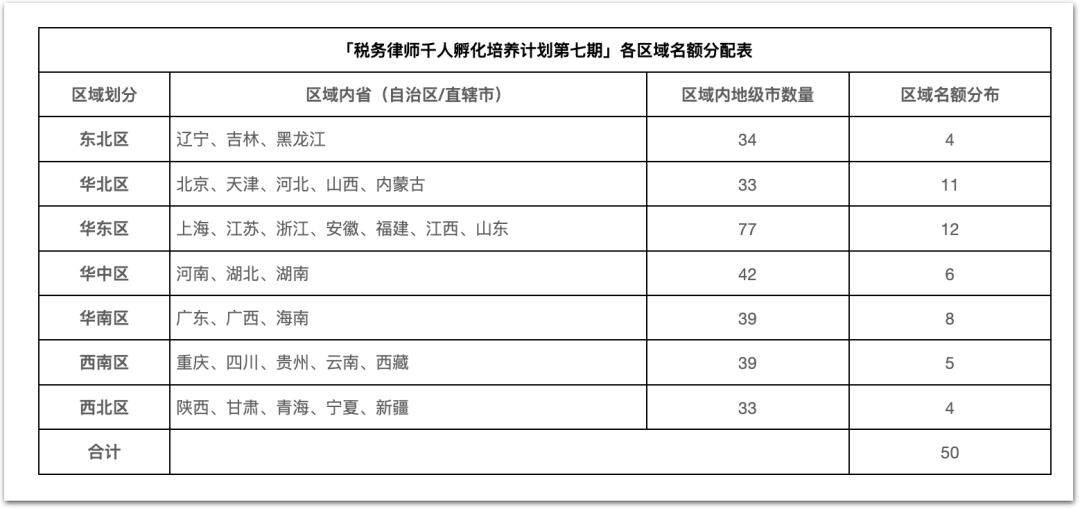 「税务律师千人孵化培养计划第七期」各区域名额分配表

| 区域划分 | 区域内省（自治区/直辖市） | 区域内地级市数量 | 区域名额分布 |
|---|---|---|---|
| 东北区 | 辽宁、吉林、黑龙江 | 34 | 4 |
| 华北区 | 北京、天津、河北、山西、内蒙古 | 33 | 11 |
| 华东区 | 上海、江苏、浙江、安徽、福建、江西、山东 | 77 | 12 |
| 华中区 | 河南、湖北、湖南 | 42 | 6 |
| 华南区 | 广东、广西、海南 | 39 | 8 |
| 西南区 | 重庆、四川、贵州、云南、西藏 | 39 | 5 |
| 西北区 | 陕西、甘肃、青海、宁夏、新疆 | 33 | 4 |
| 合计 | | | 50 |